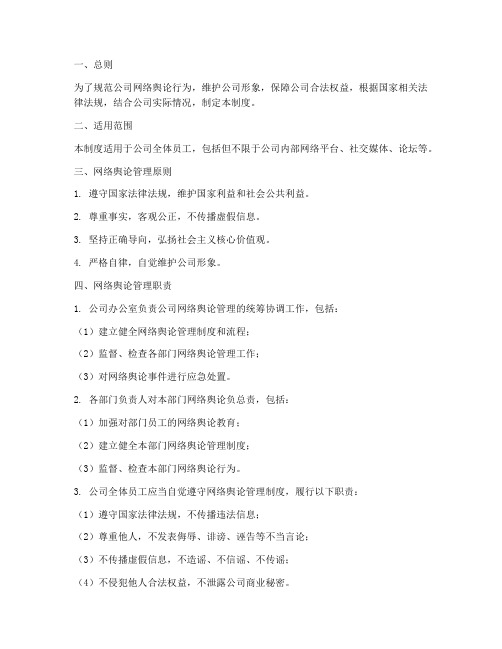 一、总则

为了规范公司网络舆论行为，维护公司形象，保障公司合法权益，根据国家相关法律法规，结合公司实际情况，制定本制度。

二、适用范围

本制度适用于公司全体员工，包括但不限于公司内部网络平台、社交媒体、论坛等。

三、网络舆论管理原则

1. 遵守国家法律法规，维护国家利益和社会公共利益。

2. 尊重事实，客观公正，不传播虚假信息。

3. 坚持正确导向，弘扬社会主义核心价值观。

4. 严格自律，自觉维护公司形象。

四、网络舆论管理职责

1. 公司办公室负责公司网络舆论管理的统筹协调工作，包括：

（1）建立健全网络舆论管理制度和流程；

（2）监督、检查各部门网络舆论管理工作；

（3）对网络舆论事件进行应急处置。

2. 各部门负责人对本部门网络舆论负总责，包括：

（1）加强对部门员工的网络舆论教育；

（2）建立健全本部门网络舆论管理制度；

（3）监督、检查本部门网络舆论行为。

3. 公司全体员工应当自觉遵守网络舆论管理制度，履行以下职责：

（1）遵守国家法律法规，不传播违法信息；

（2）尊重他人，不发表侮辱、诽谤、诬告等不当言论；

（3）不传播虚假信息，不造谣、不信谣、不传谣；

（4）不侵犯他人合法权益，不泄露公司商业秘密。